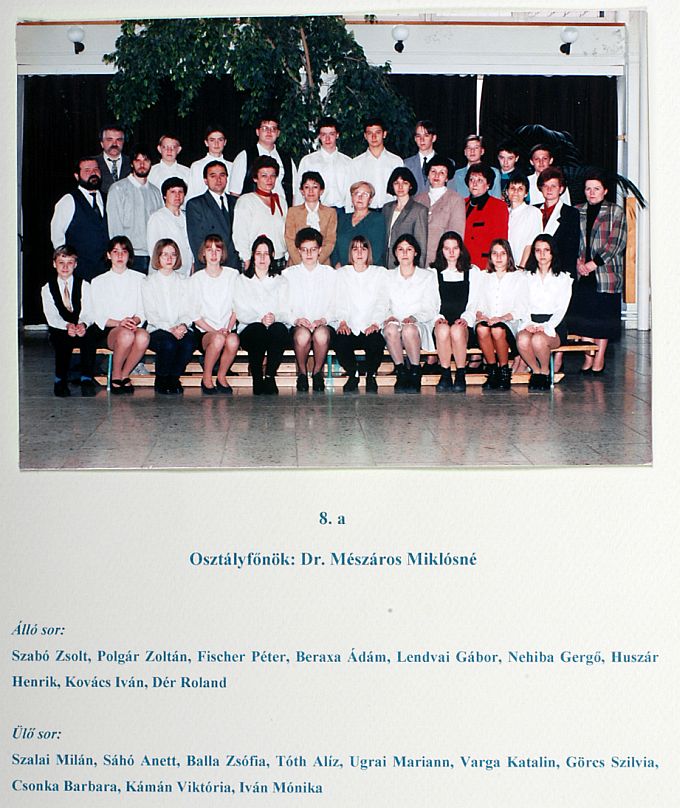 8. a

Osztályfőnök: Dr. Mészáros Miklósné

Álló sor:

Szabó Zsolt, Polgár Zoltán, Fischer Péter, Beraxa Ádám, Lendvai Gábor, Nehiba Gergő, Huszár Henrik, Kovács Iván, Dér Roland

Ülő sor:

Szalai Milán, Sáhó Anett, Balla Zsófia, Tóth Alíz, Ugrai Mariann, Varga Katalin, Görcs Szilvia, Csonka Barbara, Kámán Viktória, Iván Mónika